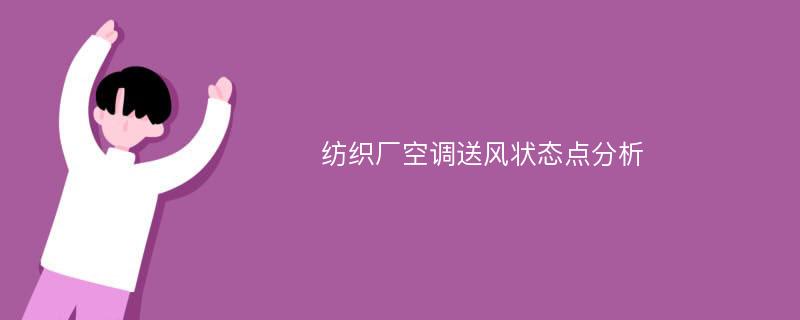 纺织厂空调送风状态点分析